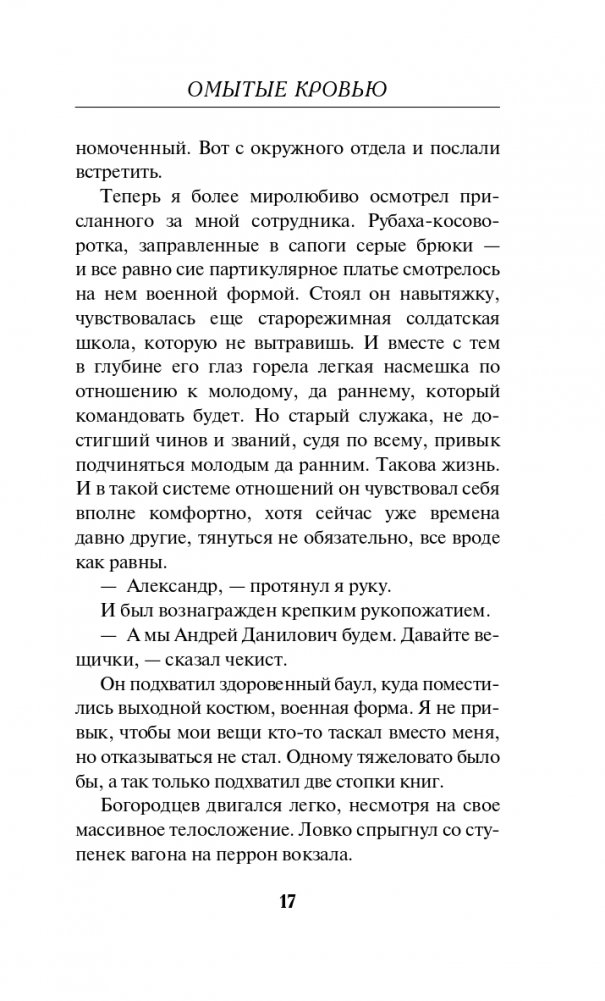 ОМЫТЫЕ КРОВЬЮ

номоченный. Вот с окружного отдела и послали встретить.

Теперь я более миролюбиво осмотрел присланного за мной сотрудника. Рубаха-косоворотка, заправленные в сапоги серые брюки — и все равно сие партикулярное платье смотрелось на нем военной формой. Стоял он навытяжку, чувствовалась еще старорежимная солдатская школа, которую не вытравишь. И вместе с тем в глубине его глаз горела легкая насмешка по отношению к молодому, да раннему, который командовать будет. Но старый служака, не достигший чинов и званий, судя по всему, привык подчиняться молодым да ранним. Такова жизнь. И в такой системе отношений он чувствовал себя вполне комфортно, хотя сейчас уже времена давно другие, тянуться не обязательно, все вроде как равны.

— Александр, — протянул я руку.

И был вознагражден крепким рукопожатием.

— А мы Андрей Данилович будем. Давайте вещички, — сказал чекист.

Он подхватил здоровенный баул, куда поместились выходной костюм, военная форма. Я не привык, чтобы мои вещи кто-то таскал вместо меня, но отказываться не стал. Одному тяжеловато было бы, а так только подхватил две стопки книг.

Богородцев двигался легко, несмотря на свое массивное телосложение. Ловко спрыгнул со ступенек вагона на перрон вокзала.

17